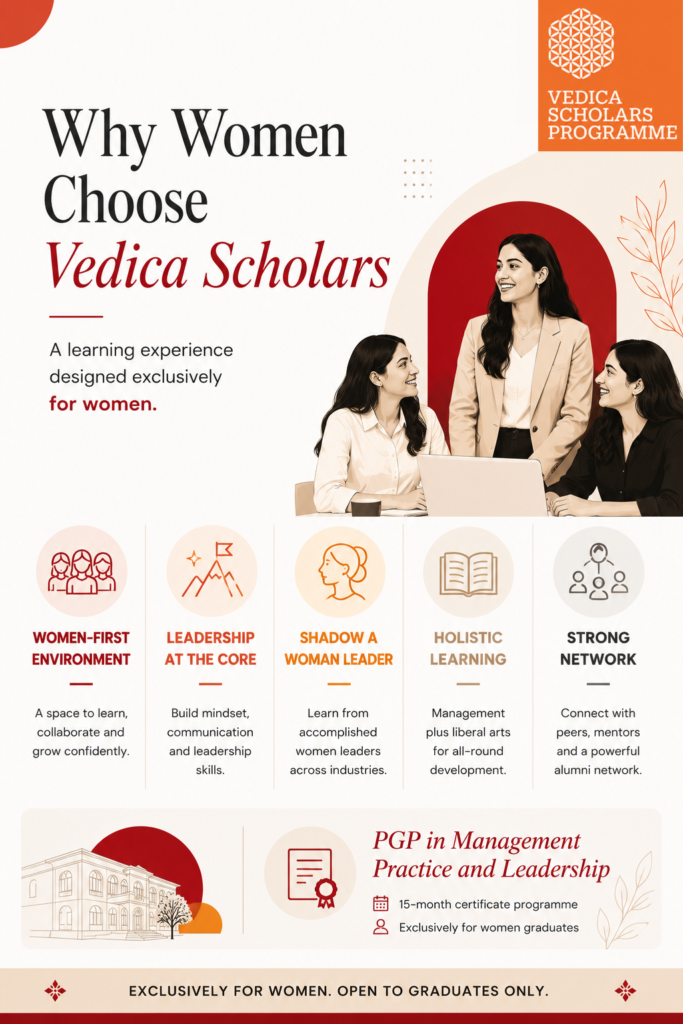 VEDICA SCHOLARS PROGRAMME

Why Women Choose Vedica Scholars

A learning experience designed exclusively for women.

WOMEN-FIRST ENVIRONMENT

A space to learn, collaborate and grow confidently.

LEADERSHIP AT THE CORE

Build mindset, communication and leadership skills.

SHADOW A WOMAN LEADER

Learn from accomplished women leaders across industries.

HOLISTIC LEARNING

Management plus liberal arts for all-round development.

STRONG NETWORK

Connect with peers, mentors and a powerful alumni network.

PGP in Management Practice and Leadership

15-month certificate programme

Exclusively for women graduates

EXCLUSIVELY FOR WOMEN. OPEN TO GRADUATES ONLY.